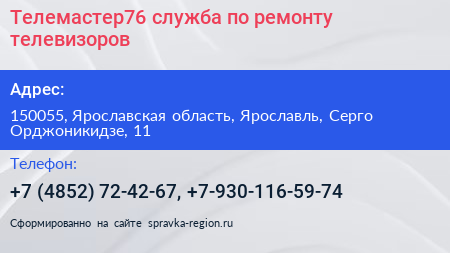 Телемастер76 служба по ремонту телевизоров

Адрес:

150055, Ярославская область, Ярославль, Серго Орджоникидзе, 11

Телефон:

+7 (4852) 72-42-67, +7-930-116-59-74

Сформированно на сайте spravka-region.ru